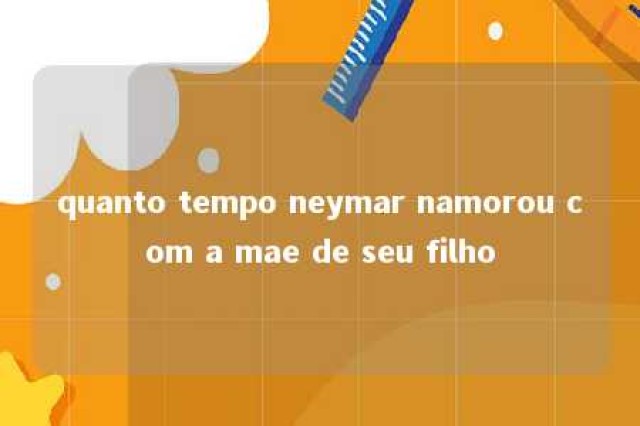 quanto tempo neymar namorou com a mae de seu filho